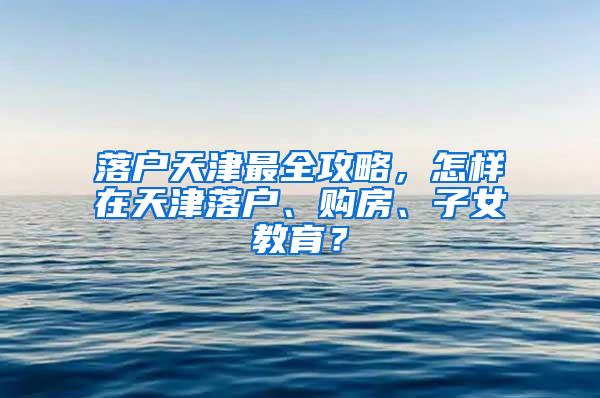 落户天津最全攻略，怎样在天津落户、购房、子女教育？